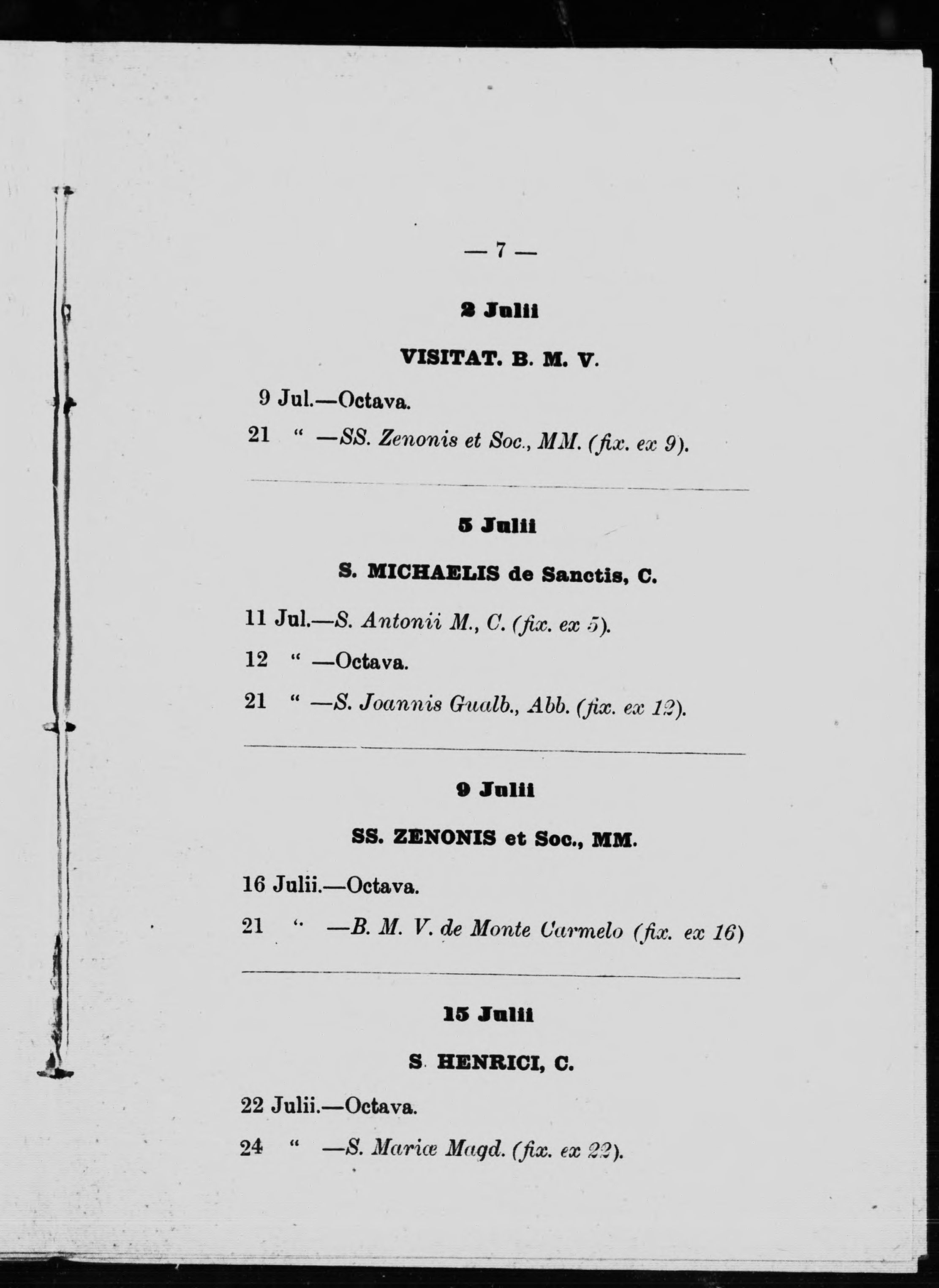 — 7 —

2 Julii

VISITAT. B. M. V.

9 Jul.—Octava.

21 " —SS. Zenonis et Soc., MM. (fix. ex 9).

5 Julii

S. MICHAELIS de Sanctis, C.

11 Jul.—S. Antonii M., C. (fix. ex 5).

12 " —Octava.

21 " —S. Joannis Gualb., Abb. (fix. ex 12).

9 Julii

SS. ZENONIS et Soc., MM.

16 Julii.—Octava.

21 " —B. M. V. de Monte Carmelo (fix. ex 16)

15 Julii

S. HENRICI, C.

22 Julii.—Octava.

24 " —S. Mariæ Magd. (fix. ex 22).